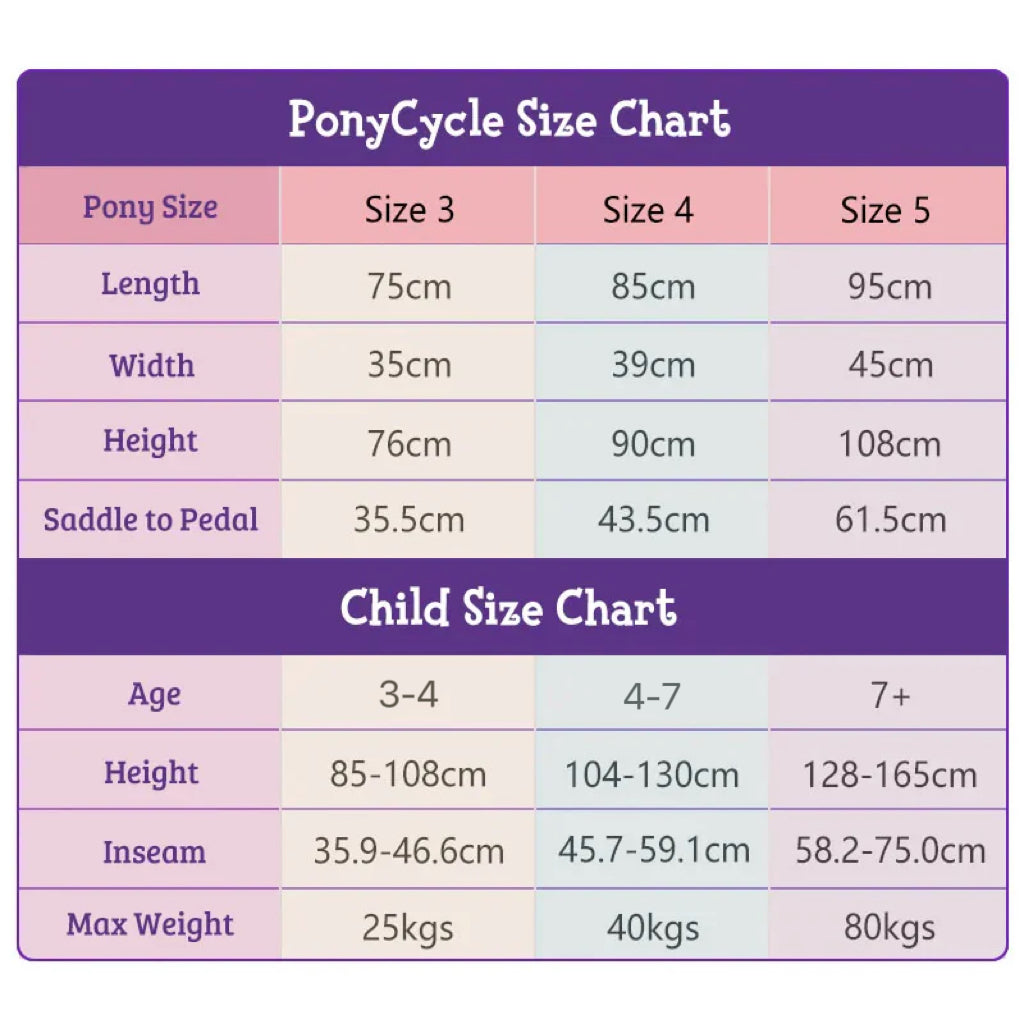 PonyCycle Size Chart

| Pony Size | Size 3 | Size 4 | Size 5 |
|---|---|---|---|
| Length | 75cm | 85cm | 95cm |
| Width | 35cm | 39cm | 45cm |
| Height | 76cm | 90cm | 108cm |
| Saddle to Pedal | 35.5cm | 43.5cm | 61.5cm |

Child Size Chart

| Age | 3-4 | 4-7 | 7+ |
|---|---|---|---|
| Height | 85-108cm | 104-130cm | 128-165cm |
| Inseam | 35.9-46.6cm | 45.7-59.1cm | 58.2-75.0cm |
| Max Weight | 25kgs | 40kgs | 80kgs |